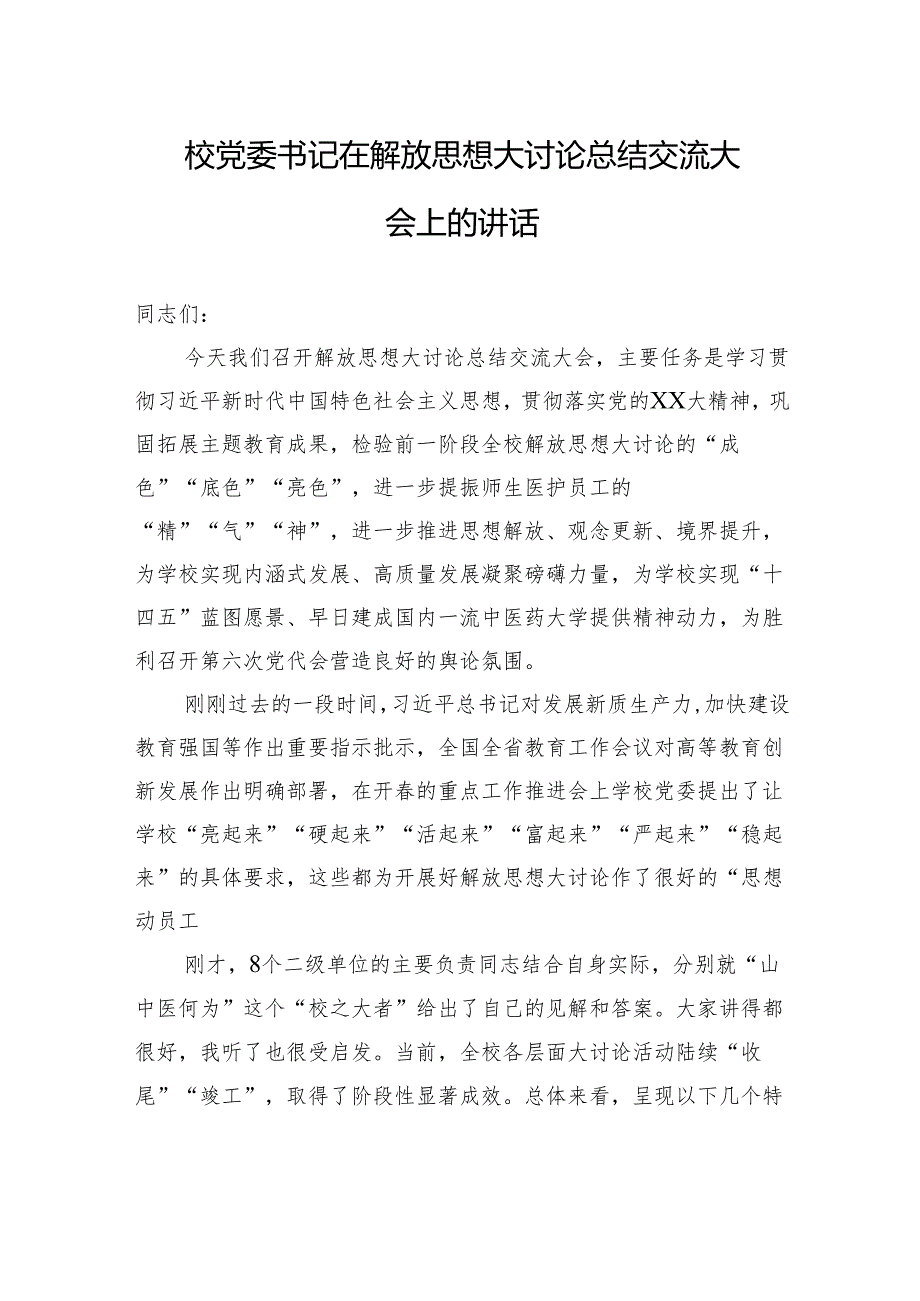 校党委书记在解放思想大讨论总结交流大会上的讲话

同志们：

今天我们召开解放思想大讨论总结交流大会，主要任务是学习贯彻习近平新时代中国特色社会主义思想，贯彻落实党的XX大精神，巩固拓展主题教育成果，检验前一阶段全校解放思想大讨论的“成色”“底色”“亮色”，进一步提振师生医护员工的“精”“气”“神”，进一步推进思想解放、观念更新、境界提升，为学校实现内涵式发展、高质量发展凝聚磅礴力量，为学校实现“十四五”蓝图愿景、早日建成国内一流中医药大学提供精神动力，为胜利召开第六次党代会营造良好的舆论氛围。

刚刚过去的一段时间，习近平总书记对发展新质生产力，加快建设教育强国等作出重要指示批示，全国全省教育工作会议对高等教育创新发展作出明确部署，在开春的重点工作推进会上学校党委提出了让学校“亮起来”“硬起来”“活起来”“富起来”“严起来”“稳起来”的具体要求，这些都为开展好解放思想大讨论作了很好的“思想动员工

刚才，8个二级单位的主要负责同志结合自身实际，分别就“山中医何为”这个“校之大者”给出了自己的见解和答案。大家讲得都很好，我听了也很受启发。当前，全校各层面大讨论活动陆续“收尾”“竣工”，取得了阶段性显著成效。总体来看，呈现以下几个特